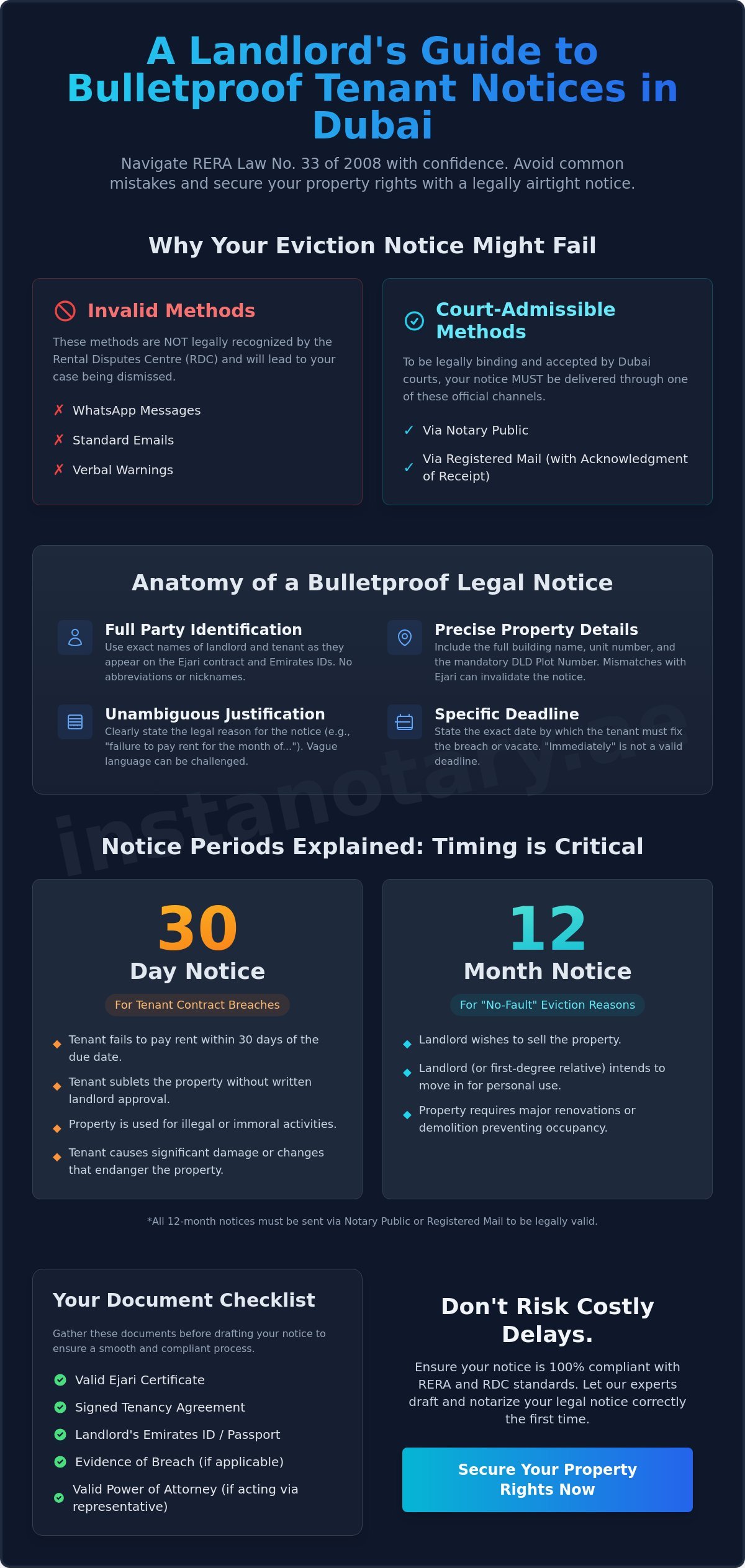 A Landlord's Guide to Bulletproof Tenant Notices in Dubai

Navigate RERA Law No. 33 of 2008 with confidence. Avoid common mistakes and secure your property rights with a legally airtight notice.

Why Your Eviction Notice Might Fail

Invalid Methods

These methods are NOT legally recognized by the Rental Disputes Centre (RDC) and will lead to your case being dismissed.

✗ WhatsApp Messages
✗ Standard Emails
✗ Verbal Warnings

Court-Admissible Methods

To be legally binding and accepted by Dubai courts, your notice MUST be delivered through one of these official channels.

✓ Via Notary Public
✓ Via Registered Mail (with Acknowledgment of Receipt)

Anatomy of a Bulletproof Legal Notice

Full Party Identification
Use exact names of landlord and tenant as they appear on the Ejari contract and Emirates IDs. No abbreviations or nicknames.

Precise Property Details
Include the full building name, unit number, and the mandatory DLD Plot Number. Mismatches with Ejari can invalidate the notice.

Unambiguous Justification
Clearly state the legal reason for the notice (e.g., "failure to pay rent for the month of..."). Vague language can be challenged.

Specific Deadline
State the exact date by which the tenant must fix the breach or vacate. "Immediately" is not a valid deadline.

instanotary.ae

Notice Periods Explained: Timing is Critical

30
Day Notice
For Tenant Contract Breaches

Tenant fails to pay rent within 30 days of the due date.
Tenant sublets the property without written landlord approval.
Property is used for illegal or immoral activities.
Tenant causes significant damage or changes that endanger the property.

12
Month Notice
For "No-Fault" Eviction Reasons

Landlord wishes to sell the property.
Landlord (or first-degree relative) intends to move in for personal use.
Property requires major renovations or demolition preventing occupancy.

*All 12-month notices must be sent via Notary Public or Registered Mail to be legally valid.

Your Document Checklist

Gather these documents before drafting your notice to ensure a smooth and compliant process.

Valid Ejari Certificate
Signed Tenancy Agreement
Landlord's Emirates ID / Passport
Evidence of Breach (if applicable)
Valid Power of Attorney (if acting via representative)

Don't Risk Costly Delays.

Ensure your notice is 100% compliant with RERA and RDC standards. Let our experts draft and notarize your legal notice correctly the first time.

Secure Your Property Rights Now